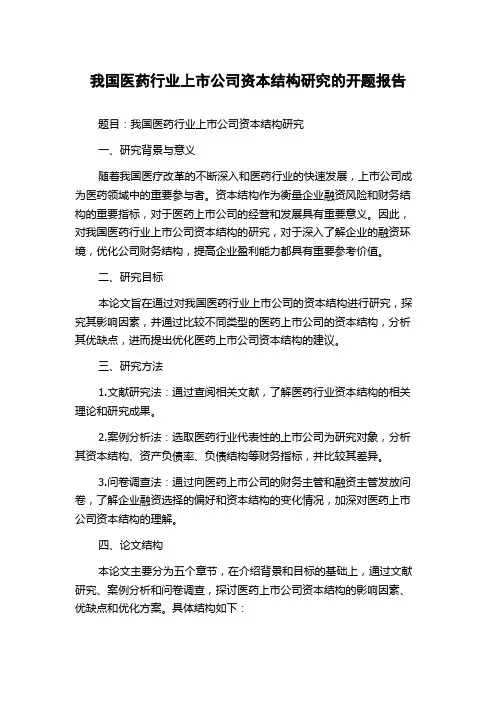 我国医药行业上市公司资本结构研究的开题报告

题目：我国医药行业上市公司资本结构研究

一、研究背景与意义

随着我国医疗改革的不断深入和医药行业的快速发展，上市公司成为医药领域中的重要参与者。资本结构作为衡量企业融资风险和财务结构的重要指标，对于医药上市公司的经营和发展具有重要意义。因此，对我国医药行业上市公司资本结构的研究，对于深入了解企业的融资环境，优化公司财务结构，提高企业盈利能力都具有重要参考价值。

二、研究目标

本论文旨在通过对我国医药行业上市公司的资本结构进行研究，探究其影响因素，并通过比较不同类型的医药上市公司的资本结构，分析其优缺点，进而提出优化医药上市公司资本结构的建议。

三、研究方法

1.文献研究法：通过查阅相关文献，了解医药行业资本结构的相关理论和研究成果。

2.案例分析法：选取医药行业代表性的上市公司为研究对象，分析其资本结构、资产负债率、负债结构等财务指标，并比较其差异。

3.问卷调查法：通过向医药上市公司的财务主管和融资主管发放问卷，了解企业融资选择的偏好和资本结构的变化情况，加深对医药上市公司资本结构的理解。

四、论文结构

本论文主要分为五个章节，在介绍背景和目标的基础上，通过文献研究、案例分析和问卷调查，探讨医药上市公司资本结构的影响因素、优缺点和优化方案。具体结构如下：